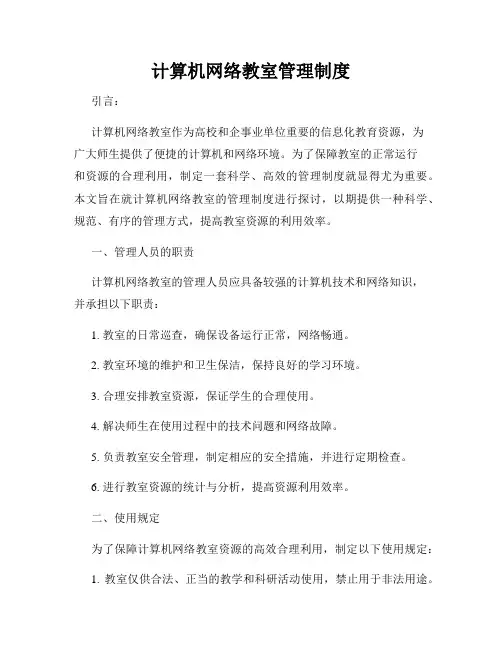 计算机网络教室管理制度

引言：

计算机网络教室作为高校和企事业单位重要的信息化教育资源，为广大师生提供了便捷的计算机和网络环境。为了保障教室的正常运行和资源的合理利用，制定一套科学、高效的管理制度就显得尤为重要。本文旨在就计算机网络教室的管理制度进行探讨，以期提供一种科学、规范、有序的管理方式，提高教室资源的利用效率。

一、管理人员的职责

计算机网络教室的管理人员应具备较强的计算机技术和网络知识，并承担以下职责：

1. 教室的日常巡查，确保设备运行正常，网络畅通。

2. 教室环境的维护和卫生保洁，保持良好的学习环境。

3. 合理安排教室资源，保证学生的合理使用。

4. 解决师生在使用过程中的技术问题和网络故障。

5. 负责教室安全管理，制定相应的安全措施，并进行定期检查。

6. 进行教室资源的统计与分析，提高资源利用效率。

二、使用规定

为了保障计算机网络教室资源的高效合理利用，制定以下使用规定：

1. 教室仅供合法、正当的教学和科研活动使用，禁止用于非法用途。